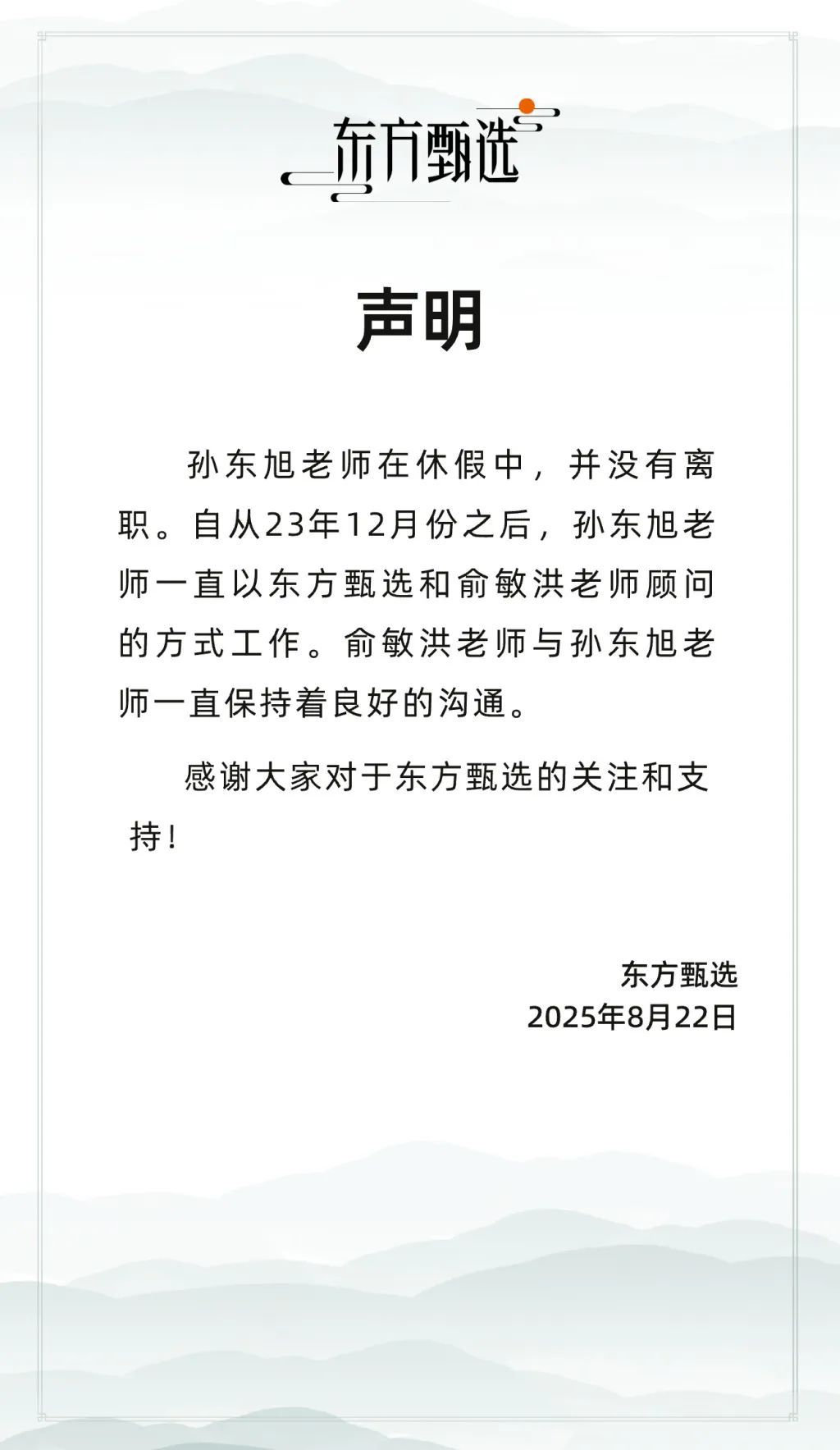 东方甄选

声明

孙东旭老师在休假中，并没有离职。自从23年12月份之后，孙东旭老师一直以东方甄选和俞敏洪老师顾问的方式工作。俞敏洪老师与孙东旭老师一直保持着良好的沟通。

感谢大家对于东方甄选的关注和支持！

东方甄选
2025年8月22日